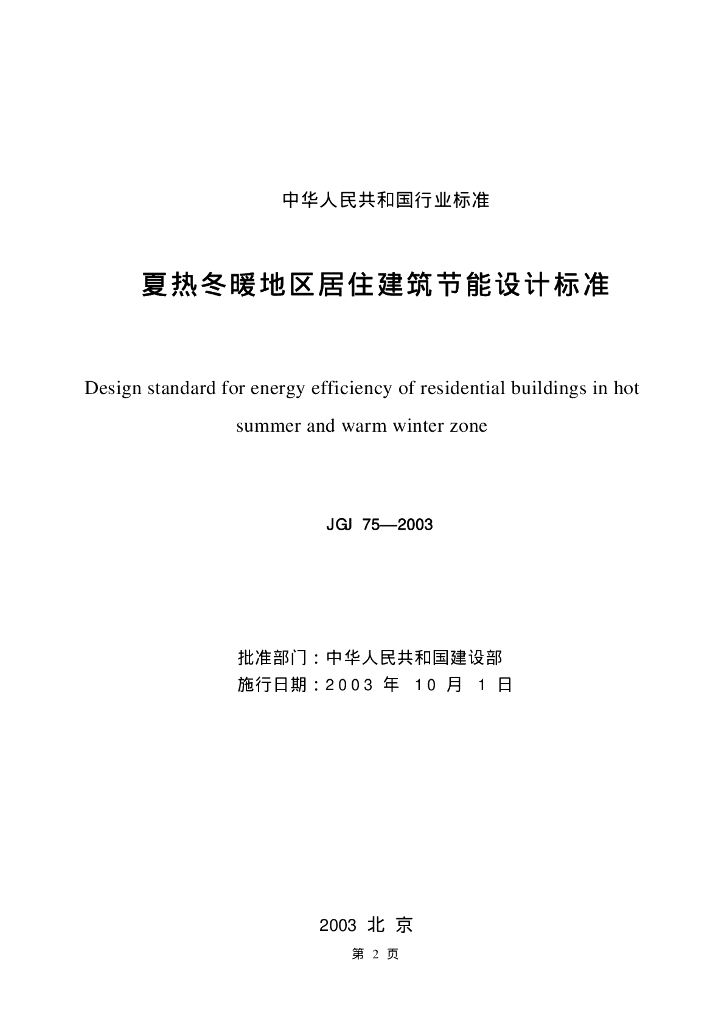 中华人民共和国行业标准

夏热冬暖地区居住建筑节能设计标准

Design standard for energy efficiency of residential buildings in hot summer and warm winter zone

JGJ 75—2003

批准部门：中华人民共和国建设部
施行日期：2003 年 10 月 1 日

2003 北 京

第 2 页